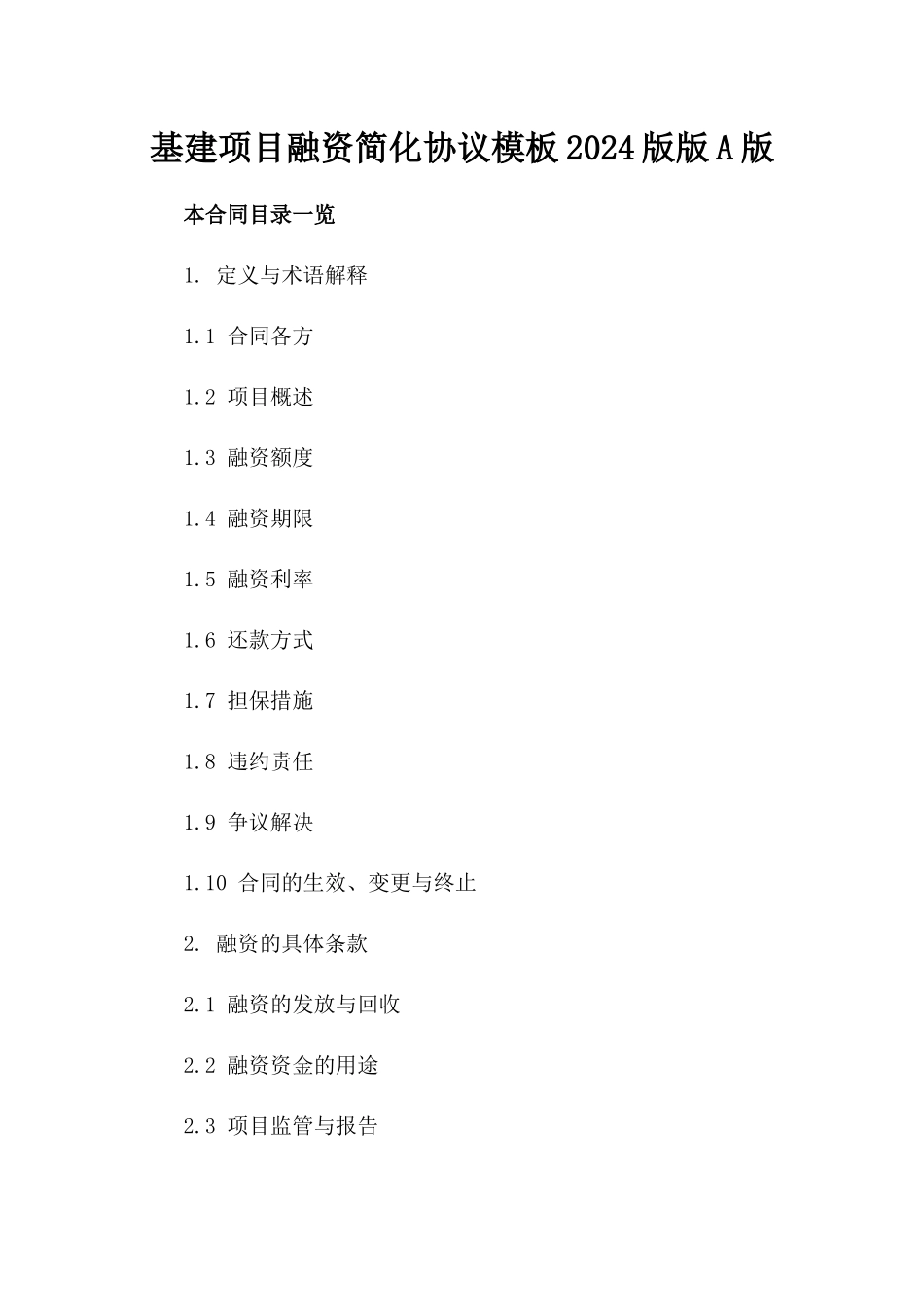 基建项目融资简化协议模板2024版版A版

本合同目录一览

1. 定义与术语解释

1.1 合同各方

1.2 项目概述

1.3 融资额度

1.4 融资期限

1.5 融资利率

1.6 还款方式

1.7 担保措施

1.8 违约责任

1.9 争议解决

1.10 合同的生效、变更与终止

2. 融资的具体条款

2.1 融资的发放与回收

2.2 融资资金的用途

2.3 项目监管与报告